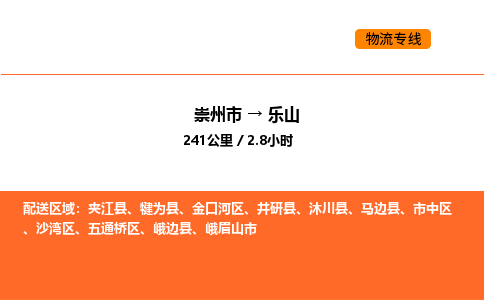 物流专线

崇州市 → 乐山
241公里 / 2.8小时

配送区域：夹江县、犍为县、金口河区、井研县、沐川县、马边县、市中区、沙湾区、五通桥区、峨边县、峨眉山市